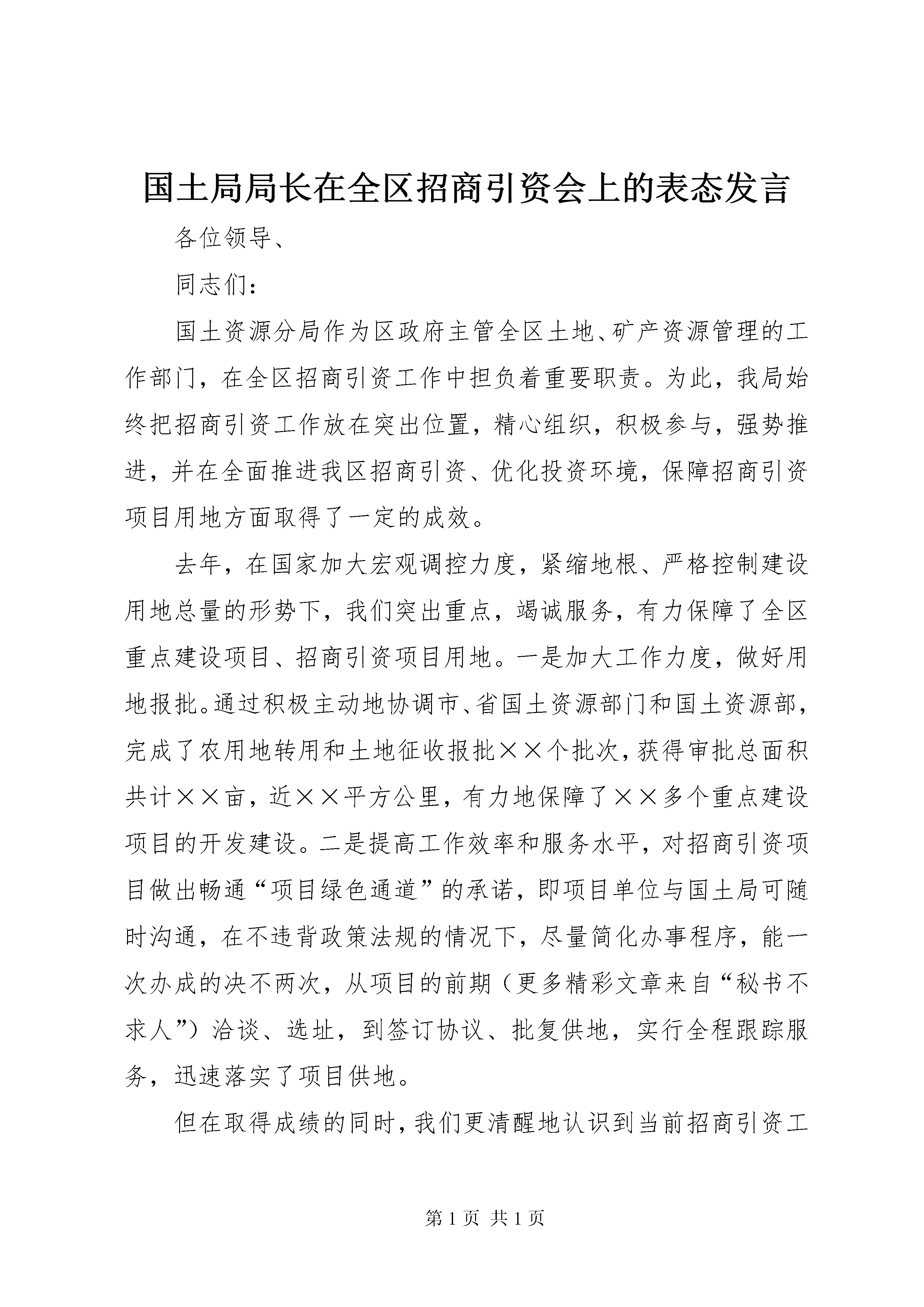 国土局局长在全区招商引资会上的表态发言

各位领导、

同志们：

国土资源分局作为区政府主管全区土地、矿产资源管理的工作部门，在全区招商引资工作中担负着重要职责。为此，我局始终把招商引资工作放在突出位置，精心组织，积极参与，强势推进，并在全面推进我区招商引资、优化投资环境，保障招商引资项目用地方面取得了一定的成效。

去年，在国家加大宏观调控力度，紧缩地根、严格控制建设用地总量的形势下，我们突出重点，竭诚服务，有力保障了全区重点建设项目、招商引资项目用地。一是加大工作力度，做好用地报批。通过积极主动地协调市、省国土资源部门和国土资源部，完成了农用地转用和土地征收报批××个批次，获得审批总面积共计××亩，近××平方公里，有力地保障了××多个重点建设项目的开发建设。二是提高工作效率和服务水平，对招商引资项目做出畅通“项目绿色通道”的承诺，即项目单位与国土局可随时沟通，在不违背政策法规的情况下，尽量简化办事程序，能一次办成的决不两次，从项目的前期（更多精彩文章来自“秘书不求人”）洽谈、选址，到签订协议、批复供地，实行全程跟踪服务，迅速落实了项目供地。

但在取得成绩的同时，我们更清醒地认识到当前招商引资工

第 1 页 共 1 页